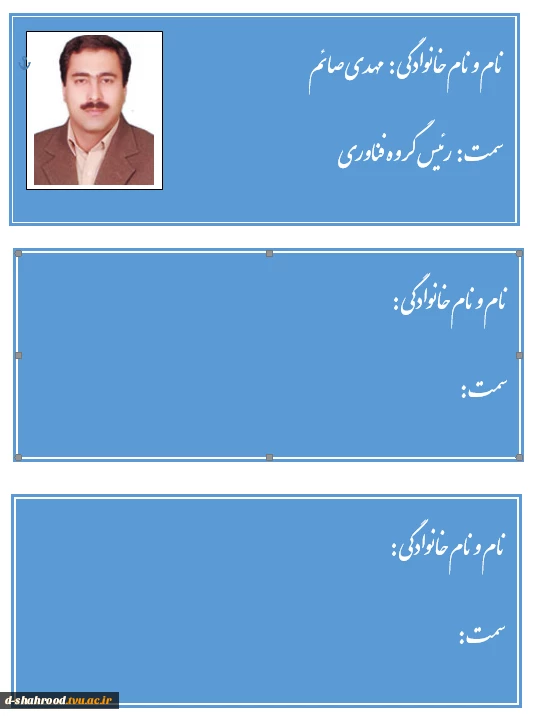 نام و نام خانوادگی: مهدی صائم

سمت: رئیس گروه فناوری

نام و نام خانوادگی:

سمت:

نام و نام خانوادگی:

سمت:

d-shahrood.tvu.ac.ir